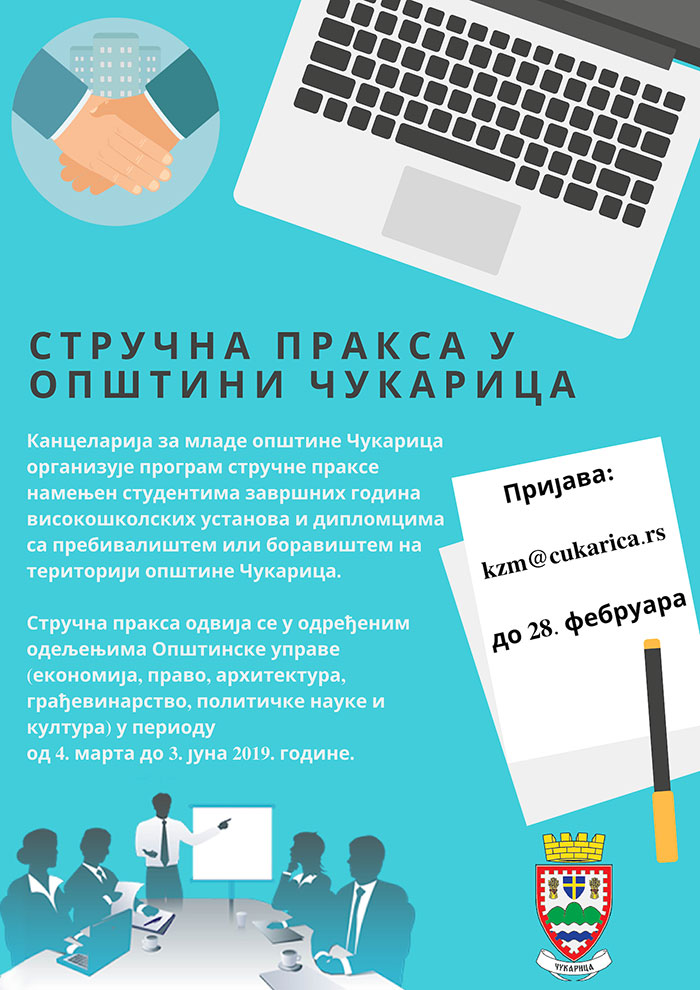 СТРУЧНА ПРАКСА У ОПШТИНИ ЧУКАРИЦА

Канцеларија за младе општине Чукарица организује програм стручне праксе намењен студентима завршних година високошколских установа и дипломцима са пребивалиштем или боравиштем на територији општине Чукарица.

Стручна пракса одвија се у одређеним одељењима Општинске управе (економија, право, архитектура, грађевинарство, политичке науке и култура) у периоду од 4. марта до 3. јуна 2019. године.

Пријава:

kzm@cukarica.rs

до 28. фебруара

ЧУКАРИЦА